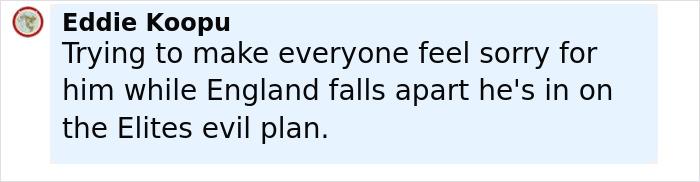 Eddie Koopu
Trying to make everyone feel sorry for him while England falls apart he's in on the Elites evil plan.